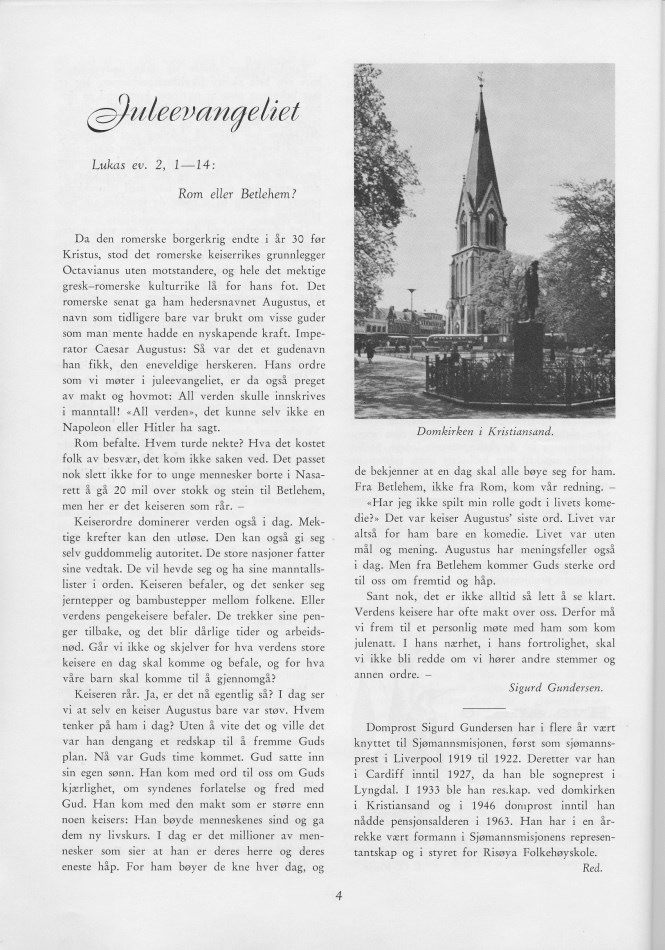 Juleevangeliet

Lukas ev. 2, 1—14:

Rom eller Betlehem?

Da den romerske borgerkrig endte i år 30 før Kristus, stod det romerske keiserrikes grunnlegger Octavianus uten motstandere, og hele det mektige gresk–romerske kulturrike lå for hans fot. Det romerske senat ga ham hedersnavnet Augustus, et navn som tidligere bare var brukt om visse guder som man mente hadde en nyskapende kraft. Imperator Caesar Augustus: Så var det et gudenavn han fikk, den eneveldige herskeren. Hans ordre som vi møter i juleevangeliet, er da også preget av makt og hovmot: All verden skulle innskrives i manntall! «All verden», det kunne selv ikke en Napoleon eller Hitler ha sagt.

Rom befalte. Hvem turde nekte? Hva det kostet folk av besvær, det kom ikke saken ved. Det passet nok slett ikke for to unge mennesker borte i Nasarett å gå 20 mil over stokk og stein til Betlehem, men her er det keiseren som rår. –

Keiserordre dominerer verden også i dag. Mektige krefter kan den utløse. Den kan også gi seg selv guddommelig autoritet. De store nasjoner fatter sine vedtak. De vil hevde seg og ha sine manntallslister i orden. Keiseren befaler, og det senker seg jerntepper og bambustepper mellom folkene. Eller verdens pengekeisere befaler. De trekker sine penger tilbake, og det blir dårlige tider og arbeidsnød. Går vi ikke og skjelver for hva verdens store keisere en dag skal komme og befale, og for hva våre barn skal komme til å gjennomgå?

Keiseren rår. Ja, er det nå egentlig så? I dag ser vi at selv en keiser Augustus bare var støv. Hvem tenker på ham i dag? Uten å vite det og ville det var han dengang et redskap til å fremme Guds plan. Nå var Guds time kommet. Gud satte inn sin egen sønn. Han kom med ord til oss om Guds kjærlighet, om syndenes forlatelse og fred med Gud. Han kom med den makt som er større enn noen keisers: Han bøyde menneskenes sind og ga dem ny livskurs. I dag er det millioner av mennesker som sier at han er deres herre og deres eneste håp. For ham bøyer de kne hver dag, og

Domkirken i Kristiansand.

de bekjenner at en dag skal alle bøye seg for ham. Fra Betlehem, ikke fra Rom, kom vår redning. –

«Har jeg ikke spilt min rolle godt i livets komedie?» Det var keiser Augustus' siste ord. Livet var altså for ham bare en komedie. Livet var uten mål og mening. Augustus har meningsfeller også i dag. Men fra Betlehem kommer Guds sterke ord til oss om fremtid og håp.

Sant nok, det er ikke alltid så lett å se klart. Verdens keisere har ofte makt over oss. Derfor må vi frem til et personlig møte med ham som kom julenatt. I hans nærhet, i hans fortrolighet, skal vi ikke bli redde om vi hører andre stemmer og annen ordre. –

Sigurd Gundersen.

Domprost Sigurd Gundersen har i flere år vært knyttet til Sjømannsmisjonen, først som sjømannsprest i Liverpool 1919 til 1922. Deretter var han i Cardiff inntil 1927, da han ble sogneprest i Lyngdal. I 1933 ble han res.kap. ved domkirken i Kristiansand og i 1946 domprost inntil han nådde pensjonsalderen i 1963. Han har i en årrekke vært formann i Sjømannsmisjonens representantskap og i styret for Risøya Folkehøyskole.

Red.

4